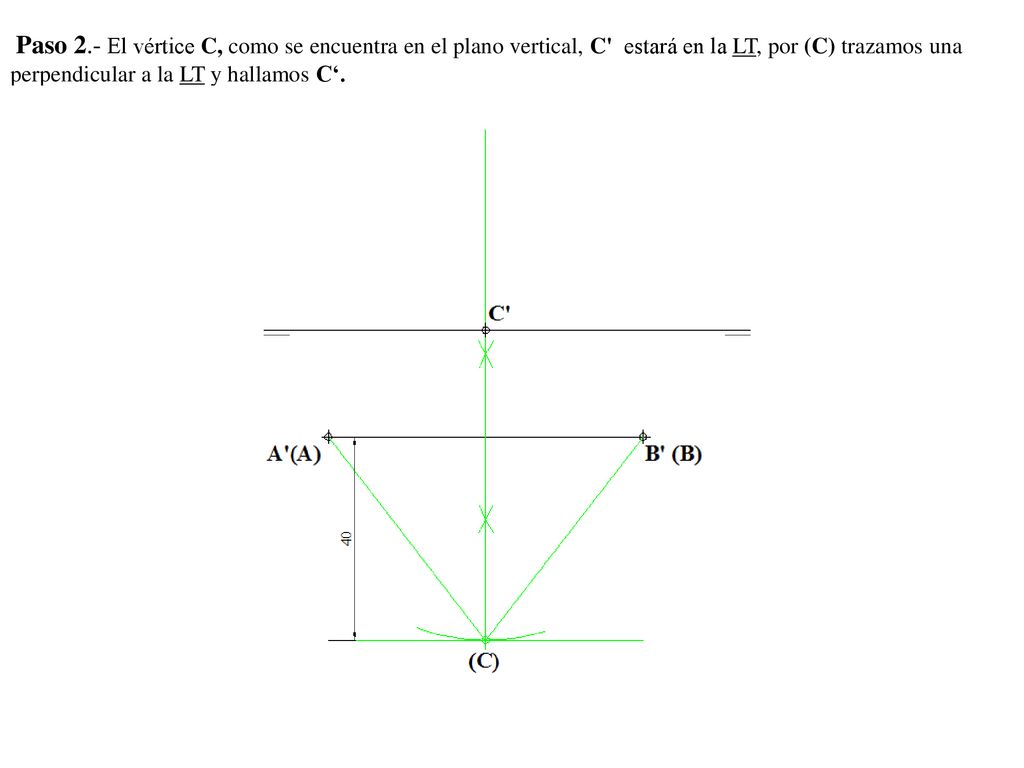 Paso 2.- El vértice C, como se encuentra en el plano vertical, C' estará en la LT, por (C) trazamos una perpendicular a la LT y hallamos C‘.

C'

A'(A)

B' (B)

40

(C)